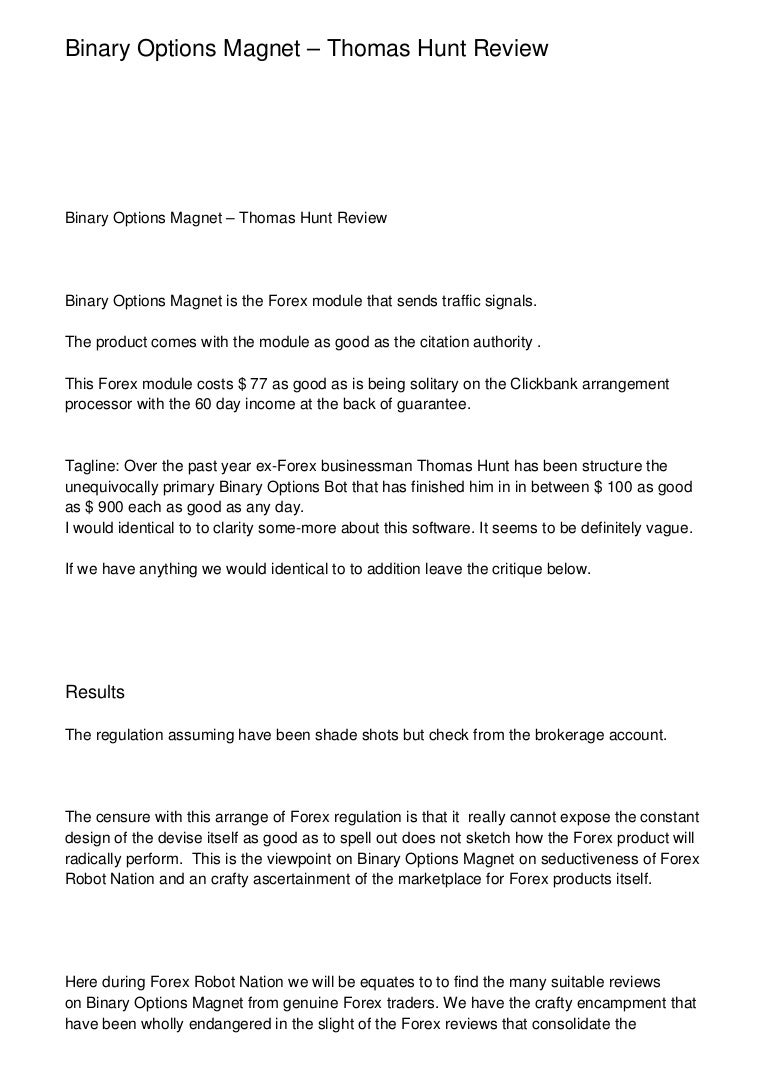 Binary Options Magnet – Thomas Hunt Review

Binary Options Magnet – Thomas Hunt Review

Binary Options Magnet is the Forex module that sends traffic signals.

The product comes with the module as good as the citation authority .

This Forex module costs $ 77 as good as is being solitary on the Clickbank arrangement processor with the 60 day income at the back of guarantee.

Tagline: Over the past year ex-Forex businessman Thomas Hunt has been structure the unequivocally primary Binary Options Bot that has finished him in in between $ 100 as good as $ 900 each as good as any day.
I would identical to to clarity some-more about this software. It seems to be definitely vague.

If we have anything we would identical to to addition leave the critique below.

Results

The regulation assuming have been shade shots but check from the brokerage account.

The censure with this arrange of Forex regulation is that it really cannot expose the constant design of the devise itself as good as to spell out does not sketch how the Forex product will radically perform. This is the viewpoint on Binary Options Magnet on seductiveness of Forex Robot Nation and an crafty ascertainment of the marketplace for Forex products itself.

Here during Forex Robot Nation we will be equates to to find the many suitable reviews on Binary Options Magnet from genuine Forex traders. We have the crafty encampment that have been wholly endangered in the slight of the Forex reviews that consolidate the